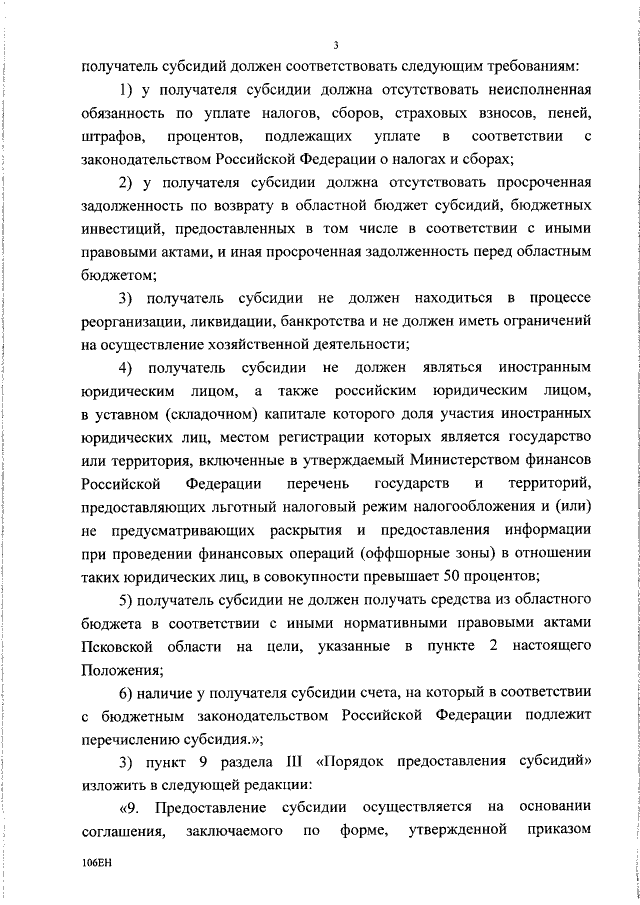 3

получатель субсидий должен соответствовать следующим требованиям:

1) у получателя субсидии должна отсутствовать неисполненная обязанность по уплате налогов, сборов, страховых взносов, пеней, штрафов, процентов, подлежащих уплате в соответствии с законодательством Российской Федерации о налогах и сборах;

2) у получателя субсидии должна отсутствовать просроченная задолженность по возврату в областной бюджет субсидий, бюджетных инвестиций, предоставленных в том числе в соответствии с иными правовыми актами, и иная просроченная задолженность перед областным бюджетом;

3) получатель субсидии не должен находиться в процессе реорганизации, ликвидации, банкротства и не должен иметь ограничений на осуществление хозяйственной деятельности;

4) получатель субсидии не должен являться иностранным юридическим лицом, а также российским юридическим лицом, в уставном (складочном) капитале которого доля участия иностранных юридических лиц, местом регистрации которых является государство или территория, включенные в утверждаемый Министерством финансов Российской Федерации перечень государств и территорий, предоставляющих льготный налоговый режим налогообложения и (или) не предусматривающих раскрытия и предоставления информации при проведении финансовых операций (оффшорные зоны) в отношении таких юридических лиц, в совокупности превышает 50 процентов;

5) получатель субсидии не должен получать средства из областного бюджета в соответствии с иными нормативными правовыми актами Псковской области на цели, указанные в пункте 2 настоящего Положения;

6) наличие у получателя субсидии счета, на который в соответствии с бюджетным законодательством Российской Федерации подлежит перечислению субсидия.»;

3) пункт 9 раздела III «Порядок предоставления субсидий» изложить в следующей редакции:

«9. Предоставление субсидии осуществляется на основании соглашения, заключаемого по форме, утвержденной приказом

106ЕН